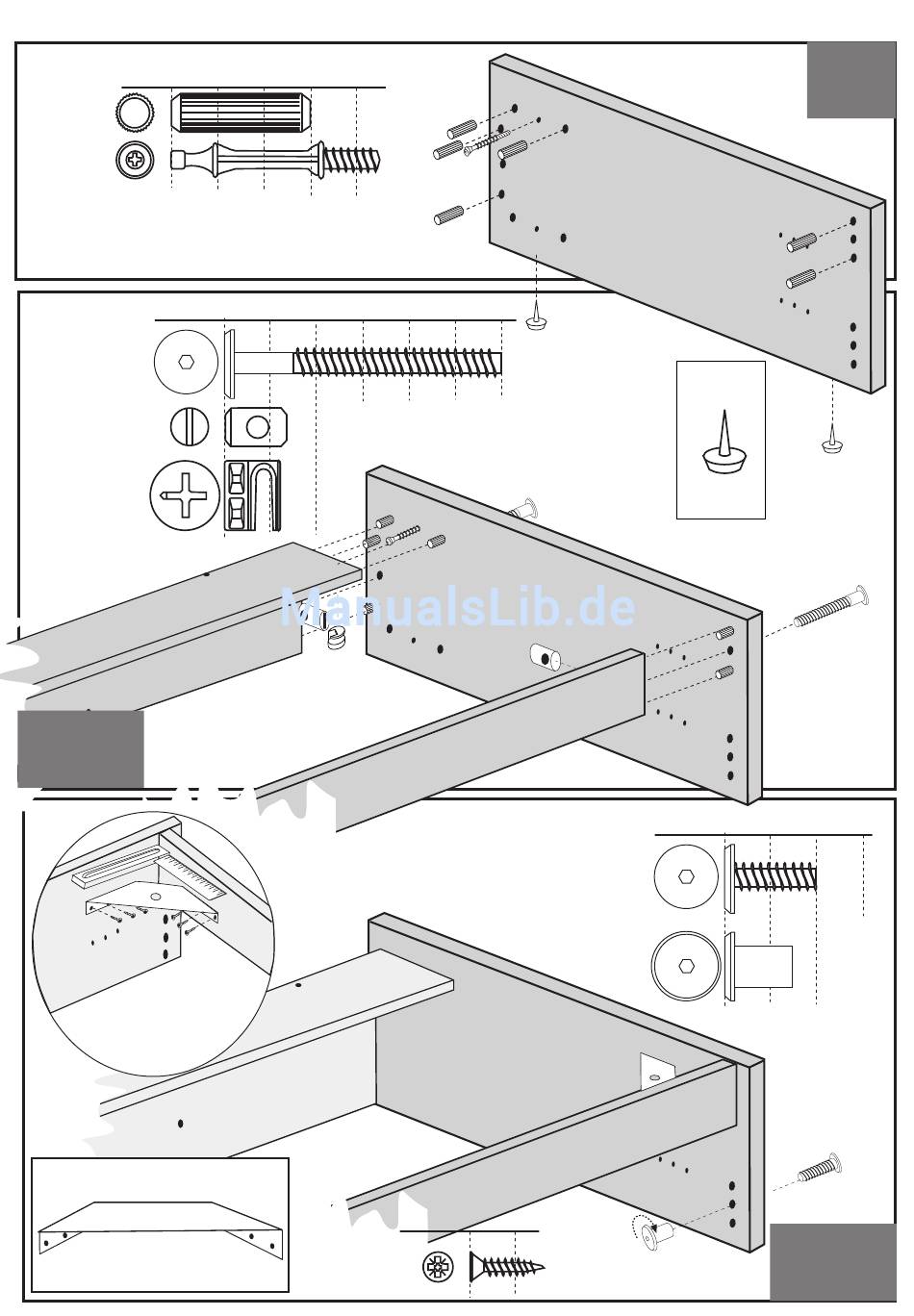 ManualsLib.de